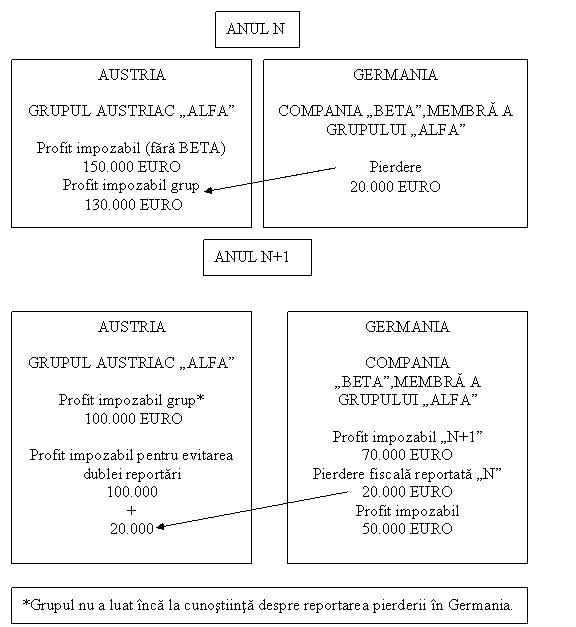 ANUL N

AUSTRIA

GRUPUL AUSTRIAC „ALFA”

Profit impozabil (fără BETA)
150.000 EURO
Profit impozabil grup
130.000 EURO

GERMANIA

COMPANIA „BETA”,MEMBRĂ A GRUPULUI „ALFA”

Pierdere
20.000 EURO

ANUL N+1

AUSTRIA

GRUPUL AUSTRIAC „ALFA”

Profit impozabil grup*
100.000 EURO

Profit impozabil pentru evitarea dublei reportări
100.000
+
20.000

GERMANIA

COMPANIA „BETA”,MEMBRĂ A GRUPULUI „ALFA”

Profit impozabil „N+1”
70.000 EURO
Pierdere fiscală reportată „N”
20.000 EURO
Profit impozabil
50.000 EURO

*Grupul nu a luat încă la cunoştiinţă despre reportarea pierderii în Germania.